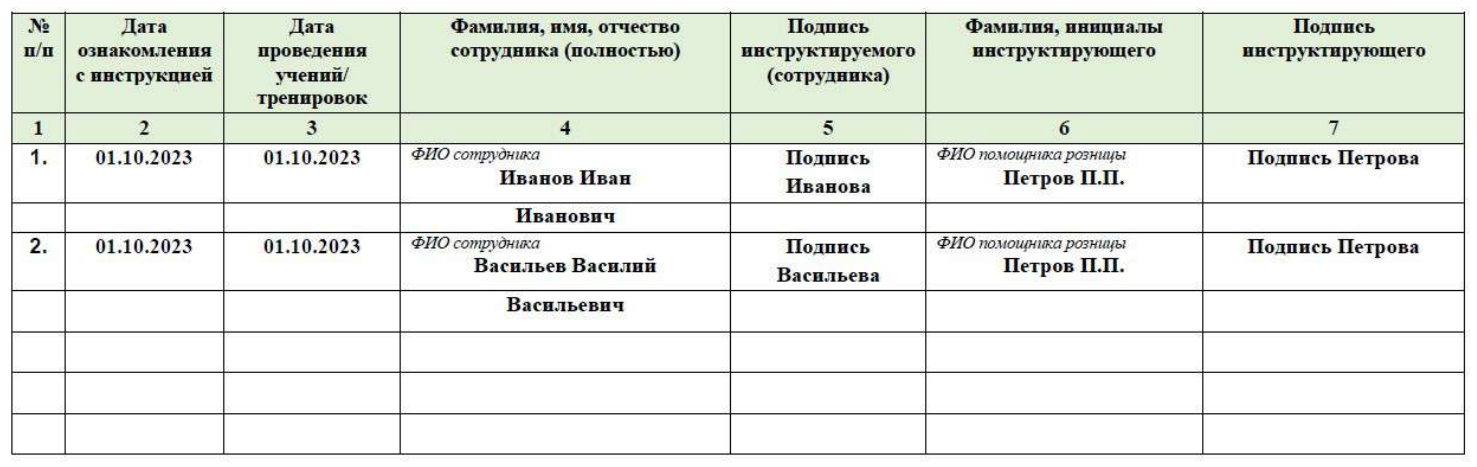 | № п/п | Дата ознакомления с инструкцией | Дата проведения учений/ тренировок | Фамилия, имя, отчество сотрудника (полностью) | Подпись инструктируемого (сотрудника) | Фамилия, инициалы инструктирующего | Подпись инструктирующего |
|---|---|---|---|---|---|---|
| 1 | 2 | 3 | 4 | 5 | 6 | 7 |
| 1. | 01.10.2023 | 01.10.2023 | ФИО сотрудника Иванов Иван | Подпись Иванова | ФИО помощника розницы Петров П.П. | Подпись Петрова |
| | | | Иванович | | | |
| 2. | 01.10.2023 | 01.10.2023 | ФИО сотрудника Васильев Василий | Подпись Васильева | ФИО помощника розницы Петров П.П. | Подпись Петрова |
| | | | Васильевич | | | |
| | | | | | | |
| | | | | | | |
| | | | | | | |